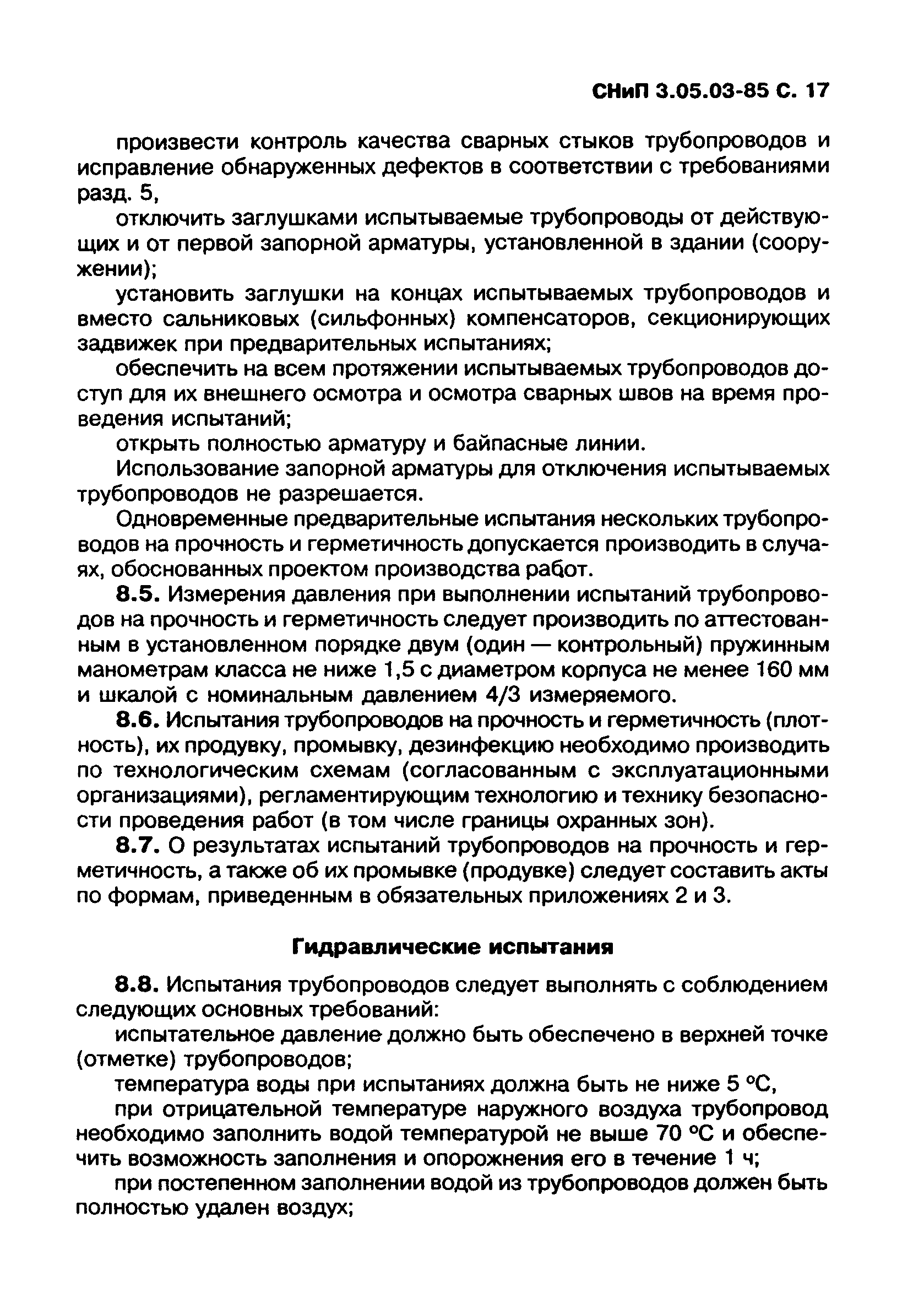 СНиП 3.05.03-85 С. 17

произвести контроль качества сварных стыков трубопроводов и исправление обнаруженных дефектов в соответствии с требованиями разд. 5,

отключить заглушками испытываемые трубопроводы от действующих и от первой запорной арматуры, установленной в здании (сооружении);

установить заглушки на концах испытываемых трубопроводов и вместо сальниковых (сильфонных) компенсаторов, секционирующих задвижек при предварительных испытаниях;

обеспечить на всем протяжении испытываемых трубопроводов доступ для их внешнего осмотра и осмотра сварных швов на время проведения испытаний;

открыть полностью арматуру и байпасные линии.

Использование запорной арматуры для отключения испытываемых трубопроводов не разрешается.

Одновременные предварительные испытания нескольких трубопроводов на прочность и герметичность допускается производить в случаях, обоснованных проектом производства работ.

8.5. Измерения давления при выполнении испытаний трубопроводов на прочность и герметичность следует производить по аттестованным в установленном порядке двум (один — контрольный) пружинным манометрам класса не ниже 1,5 с диаметром корпуса не менее 160 мм и шкалой с номинальным давлением 4/3 измеряемого.

8.6. Испытания трубопроводов на прочность и герметичность (плотность), их продувку, промывку, дезинфекцию необходимо производить по технологическим схемам (согласованным с эксплуатационными организациями), регламентирующим технологию и технику безопасности проведения работ (в том числе границы охранных зон).

8.7. О результатах испытаний трубопроводов на прочность и герметичность, а также об их промывке (продувке) следует составить акты по формам, приведенным в обязательных приложениях 2 и 3.

Гидравлические испытания

8.8. Испытания трубопроводов следует выполнять с соблюдением следующих основных требований:

испытательное давление должно быть обеспечено в верхней точке (отметке) трубопроводов;

температура воды при испытаниях должна быть не ниже 5 °С,

при отрицательной температуре наружного воздуха трубопровод необходимо заполнить водой температурой не выше 70 °С и обеспечить возможность заполнения и опорожнения его в течение 1 ч;

при постепенном заполнении водой из трубопроводов должен быть полностью удален воздух;